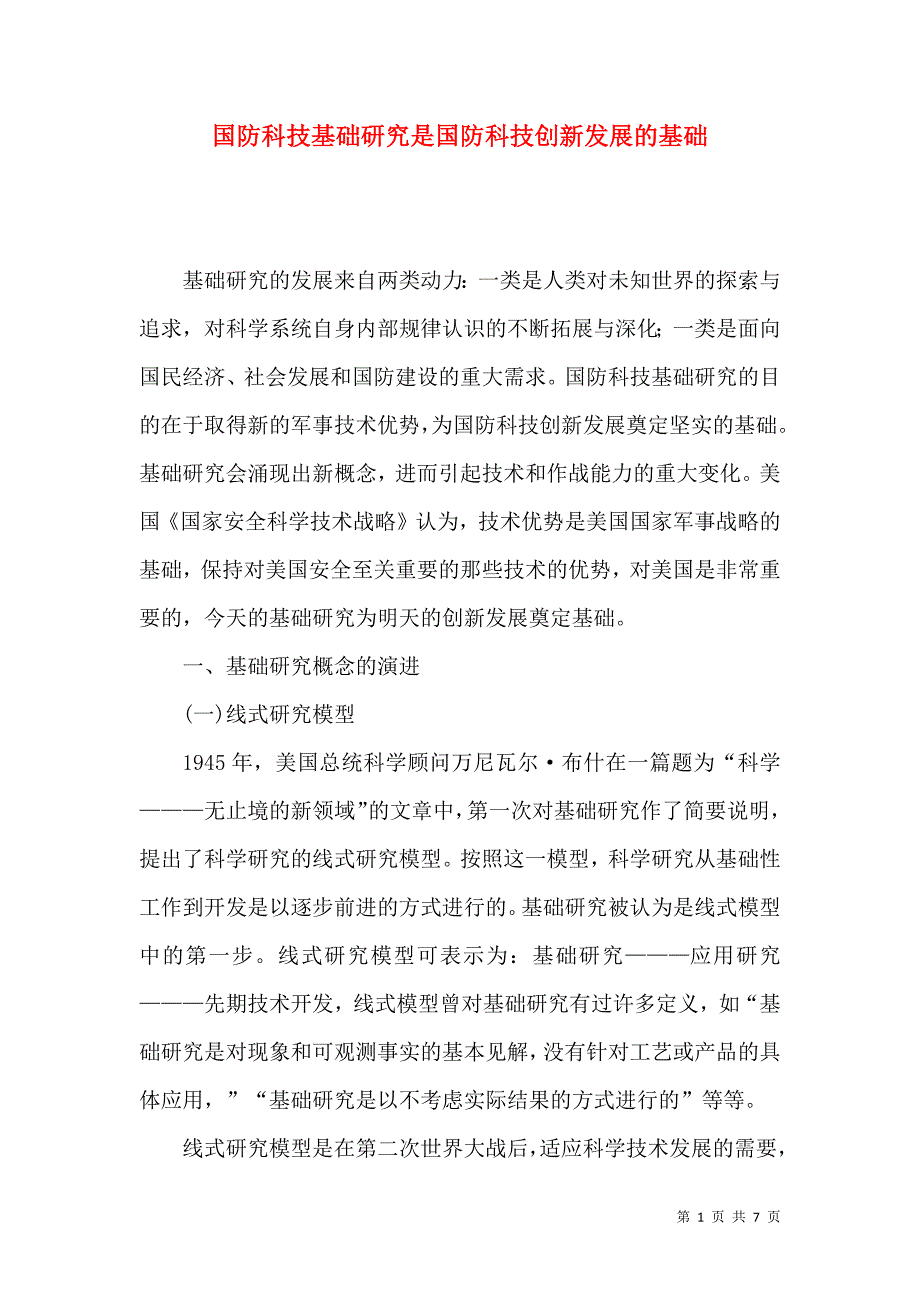 国防科技基础研究是国防科技创新发展的基础

基础研究的发展来自两类动力：一类是人类对未知世界的探索与追求，对科学系统自身内部规律认识的不断拓展与深化；一类是面向国民经济、社会发展和国防建设的重大需求。国防科技基础研究的目的在于取得新的军事技术优势，为国防科技创新发展奠定坚实的基础。基础研究会涌现出新概念，进而引起技术和作战能力的重大变化。美国《国家安全科学技术战略》认为，技术优势是美国国家军事战略的基础，保持对美国安全至关重要的那些技术的优势，对美国是非常重要的，今天的基础研究为明天的创新发展奠定基础。

一、基础研究概念的演进

(一)线式研究模型

1945年，美国总统科学顾问万尼瓦尔·布什在一篇题为“科学———无止境的新领域”的文章中，第一次对基础研究作了简要说明，提出了科学研究的线式研究模型。按照这一模型，科学研究从基础性工作到开发是以逐步前进的方式进行的。基础研究被认为是线式模型中的第一步。线式研究模型可表示为：基础研究———应用研究———先期技术开发，线式模型曾对基础研究有过许多定义，如“基础研究是对现象和可观测事实的基本见解，没有针对工艺或产品的具体应用，”“基础研究是以不考虑实际结果的方式进行的”等等。

线式研究模型是在第二次世界大战后，适应科学技术发展的需要，

第 1 页 共 7 页